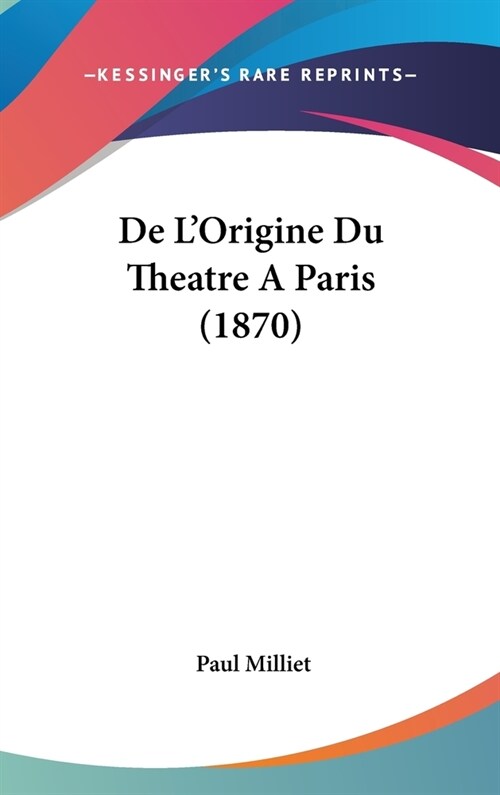 —KESSINGER'S RARE REPRINTS—

De L'Origine Du Theatre A Paris (1870)

Paul Milliet